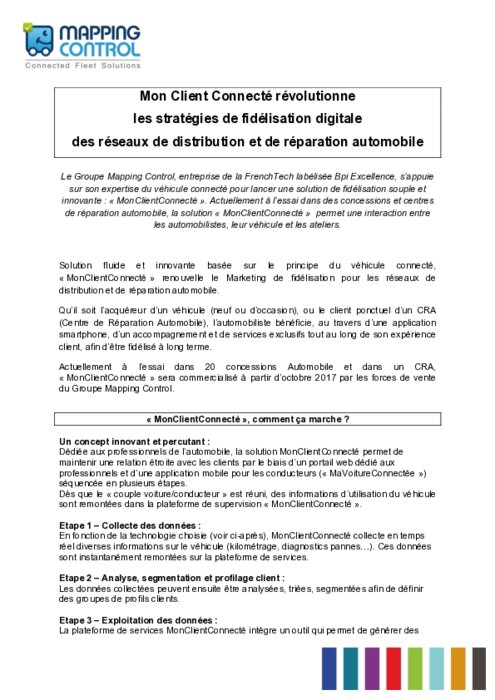 MAPPING CONTROL
Connected Fleet Solutions

Mon Client Connecté révolutionne
les stratégies de fidélisation digitale
des réseaux de distribution et de réparation automobile

Le Groupe Mapping Control, entreprise de la FrenchTech labélisée Bpi Excellence, s'appuie sur son expertise du véhicule connecté pour lancer une solution de fidélisation souple et innovante : « MonClientConnecté ». Actuellement à l'essai dans des concessions et centres de réparation automobile, la solution « MonClientConnecté » permet une interaction entre les automobilistes, leur véhicule et les ateliers.

Solution fluide et innovante basée sur le principe du véhicule connecté, « MonClientConnecté » renouvelle le Marketing de fidélisation pour les réseaux de distribution et de réparation automobile.

Qu'il soit l'acquéreur d'un véhicule (neuf ou d'occasion), ou le client ponctuel d'un CRA (Centre de Réparation Automobile), l'automobiliste bénéficie, au travers d'une application smartphone, d'un accompagnement et de services exclusifs tout au long de son expérience client, afin d'être fidélisé à long terme.

Actuellement à l'essai dans 20 concessions Automobile et dans un CRA, « MonClientConnecté » sera commercialisé à partir d'octobre 2017 par les forces de vente du Groupe Mapping Control.

« MonClientConnecté », comment ça marche ?

Un concept innovant et percutant :
Dédiée aux professionnels de l'automobile, la solution MonClientConnecté permet de maintenir une relation étroite avec les clients par le biais d'un portail web dédié aux professionnels et d'une application mobile pour les conducteurs (« MaVoitureConnectée ») séquencée en plusieurs étapes.
Dès que le « couple voiture/conducteur » est réuni, des informations d'utilisation du véhicule sont remontées dans la plateforme de supervision « MonClientConnecté ».

Etape 1 – Collecte des données :
En fonction de la technologie choisie (voir ci-après), MonClientConnecté collecte en temps réel diverses informations sur le véhicule (kilométrage, diagnostics pannes…). Ces données sont instantanément remontées sur la plateforme de services.

Etape 2 – Analyse, segmentation et profilage client :
Les données collectées peuvent ensuite être analysées, triées, segmentées afin de définir des groupes de profils clients.

Etape 3 – Exploitation des données :
La plateforme de services MonClientConnecté intègre un outil qui permet de générer des